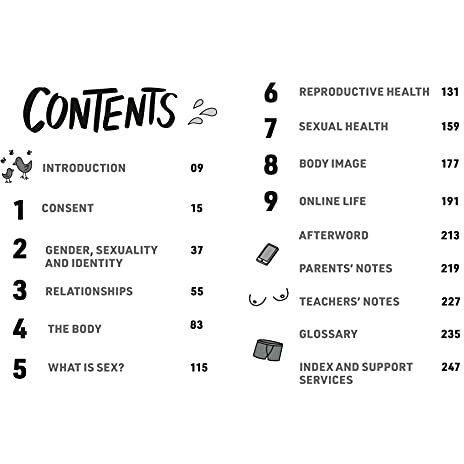 CONTENTS

INTRODUCTION 09

1 CONSENT 15

2 GENDER, SEXUALITY AND IDENTITY 37

3 RELATIONSHIPS 55

4 THE BODY 83

5 WHAT IS SEX? 115

6 REPRODUCTIVE HEALTH 131

7 SEXUAL HEALTH 159

8 BODY IMAGE 177

9 ONLINE LIFE 191

AFTERWORD 213

PARENTS' NOTES 219

TEACHERS' NOTES 227

GLOSSARY 235

INDEX AND SUPPORT SERVICES 247